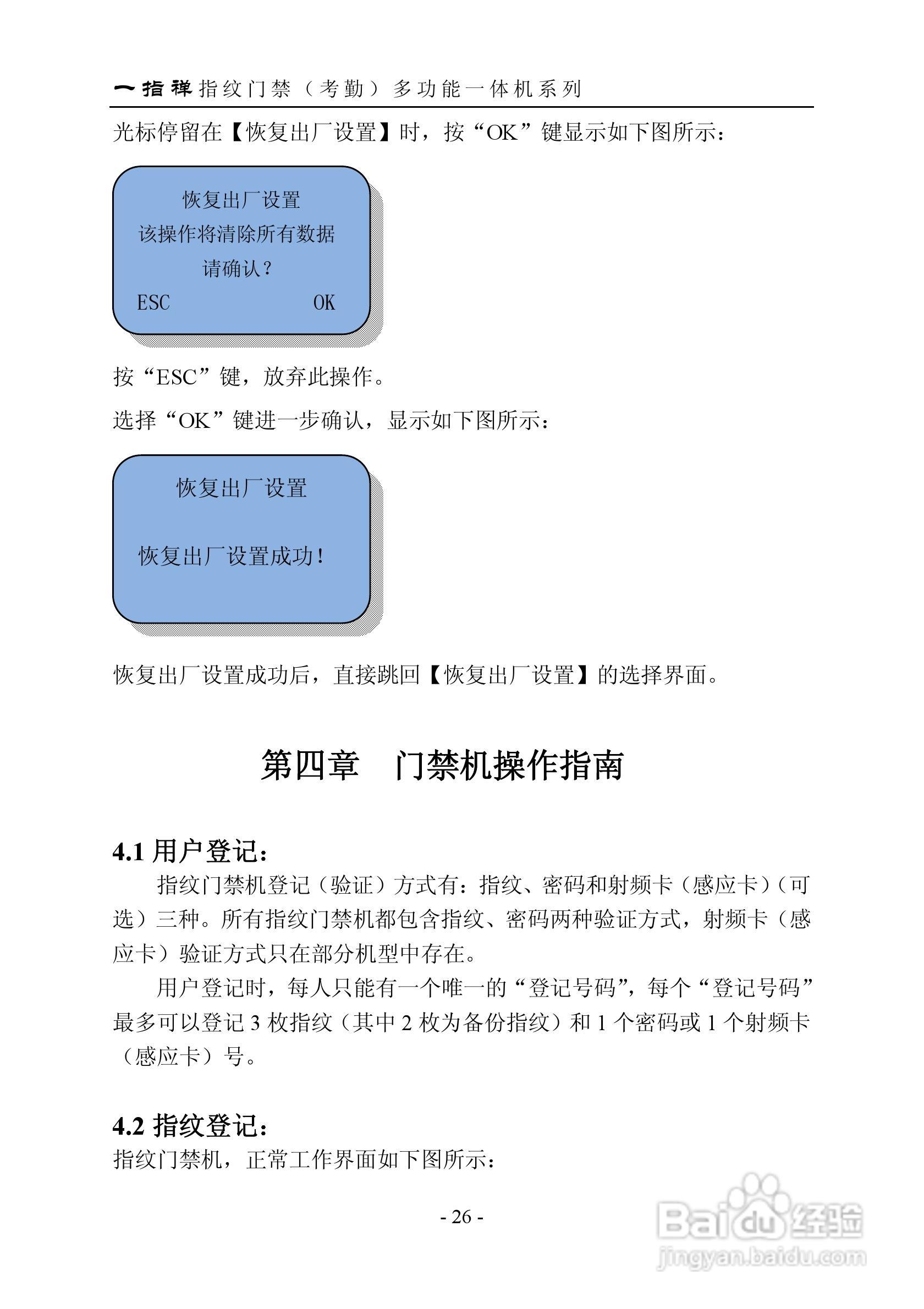 一指禅指纹门禁（考勤）多功能一体机系列

光标停留在【恢复出厂设置】时，按“OK”键显示如下图所示：

恢复出厂设置
该操作将清除所有数据
请确认？
ESC OK

按“ESC”键，放弃此操作。

选择“OK”键进一步确认，显示如下图所示：

恢复出厂设置

恢复出厂设置成功！

恢复出厂设置成功后，直接跳回【恢复出厂设置】的选择界面。

第四章 门禁机操作指南

4.1 用户登记：

指纹门禁机登记（验证）方式有：指纹、密码和射频卡（感应卡）（可选）三种。所有指纹门禁机都包含指纹、密码两种验证方式，射频卡（感应卡）验证方式只在部分机型中存在。

用户登记时，每人只能有一个唯一的“登记号码”，每个“登记号码”最多可以登记 3 枚指纹（其中 2 枚为备份指纹）和 1 个密码或 1 个射频卡（感应卡）号。

4.2 指纹登记：

指纹门禁机，正常工作界面如下图所示：

- 26 -

Baidu 经验
jingyan.baidu.com